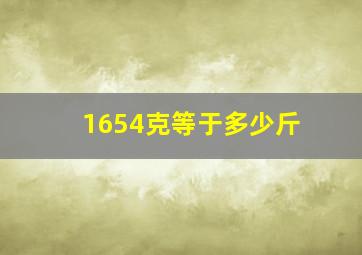 1654克等于多少斤